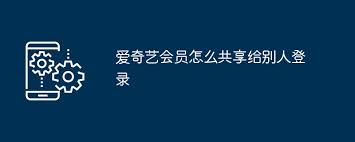 爱奇艺会员怎么共享给别人登录